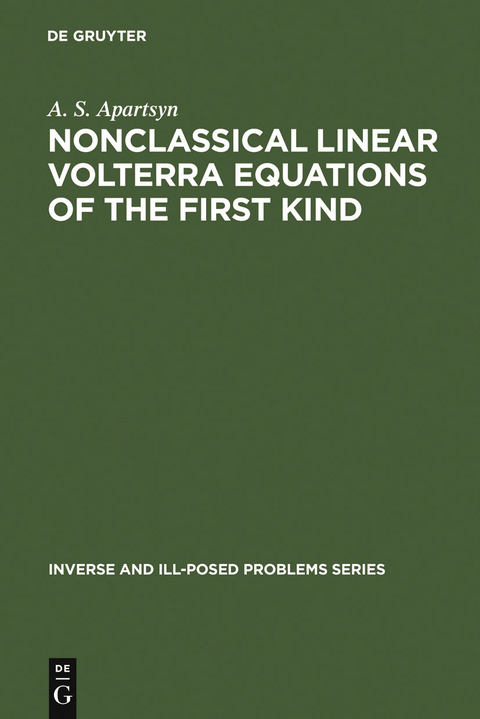 DE GRUYTER

A. S. Apartsyn

NONCLASSICAL LINEAR VOLTERRA EQUATIONS OF THE FIRST KIND

INVERSE AND ILL-POSED PROBLEMS SERIES

DE
G